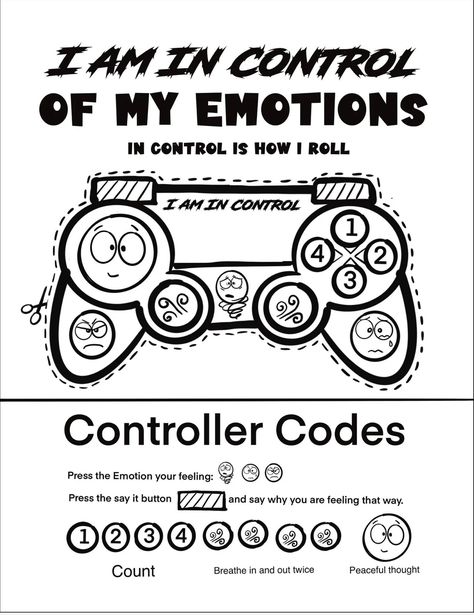 I AM IN CONTROL
OF MY EMOTIONS

IN CONTROL IS HOW I ROLL

I AM IN CONTROL

1
4 2
3

Controller Codes

Press the Emotion your feeling:

Press the say it button and say why you are feeling that way.

1 2 3 4

Count

Breathe in and out twice

Peaceful thought